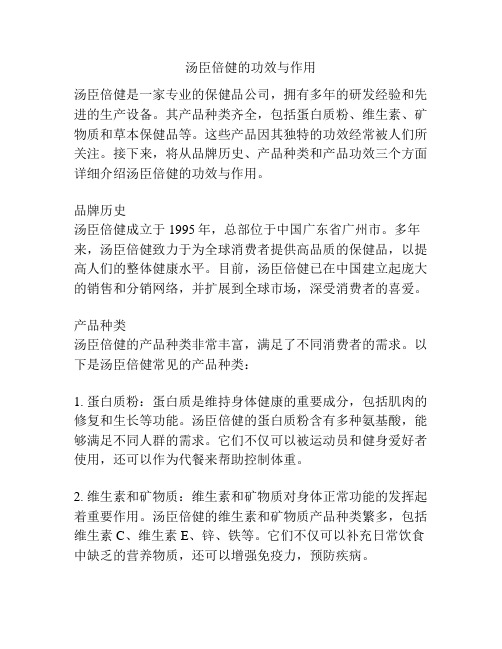 汤臣倍健的功效与作用

汤臣倍健是一家专业的保健品公司，拥有多年的研发经验和先进的生产设备。其产品种类齐全，包括蛋白质粉、维生素、矿物质和草本保健品等。这些产品因其独特的功效经常被人们所关注。接下来，将从品牌历史、产品种类和产品功效三个方面详细介绍汤臣倍健的功效与作用。

品牌历史
汤臣倍健成立于 1995 年，总部位于中国广东省广州市。多年来，汤臣倍健致力于为全球消费者提供高品质的保健品，以提高人们的整体健康水平。目前，汤臣倍健已在中国建立起庞大的销售和分销网络，并扩展到全球市场，深受消费者的喜爱。

产品种类
汤臣倍健的产品种类非常丰富，满足了不同消费者的需求。以下是汤臣倍健常见的产品种类：

1. 蛋白质粉：蛋白质是维持身体健康的重要成分，包括肌肉的修复和生长等功能。汤臣倍健的蛋白质粉含有多种氨基酸，能够满足不同人群的需求。它们不仅可以被运动员和健身爱好者使用，还可以作为代餐来帮助控制体重。

2. 维生素和矿物质：维生素和矿物质对身体正常功能的发挥起着重要作用。汤臣倍健的维生素和矿物质产品种类繁多，包括维生素 C、维生素 E、锌、铁等。它们不仅可以补充日常饮食中缺乏的营养物质，还可以增强免疫力，预防疾病。